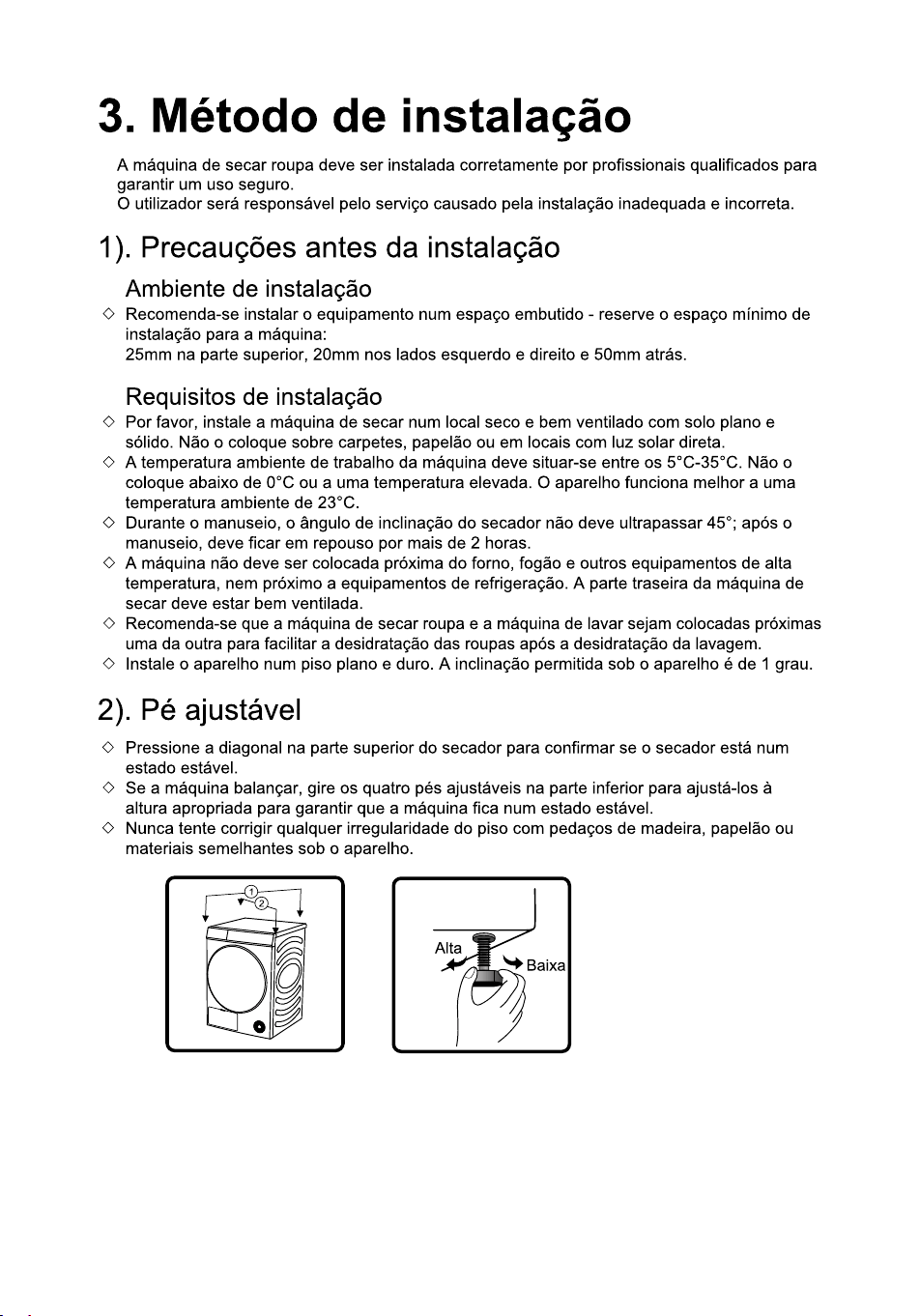 3. Método de instalação

A máquina de secar roupa deve ser instalada corretamente por profissionais qualificados para garantir um uso seguro.
O utilizador será responsável pelo serviço causado pela instalação inadequada e incorreta.

1). Precauções antes da instalação

Ambiente de instalação

◇ Recomenda-se instalar o equipamento num espaço embutido - reserve o espaço mínimo de instalação para a máquina:
25mm na parte superior, 20mm nos lados esquerdo e direito e 50mm atrás.

Requisitos de instalação

◇ Por favor, instale a máquina de secar num local seco e bem ventilado com solo plano e sólido. Não o coloque sobre carpetes, papelão ou em locais com luz solar direta.
◇ A temperatura ambiente de trabalho da máquina deve situar-se entre os 5°C-35°C. Não o coloque abaixo de 0°C ou a uma temperatura elevada. O aparelho funciona melhor a uma temperatura ambiente de 23°C.
◇ Durante o manuseio, o ângulo de inclinação do secador não deve ultrapassar 45°; após o manuseio, deve ficar em repouso por mais de 2 horas.
◇ A máquina não deve ser colocada próxima do forno, fogão e outros equipamentos de alta temperatura, nem próximo a equipamentos de refrigeração. A parte traseira da máquina de secar deve estar bem ventilada.
◇ Recomenda-se que a máquina de secar roupa e a máquina de lavar sejam colocadas próximas uma da outra para facilitar a desidratação das roupas após a desidratação da lavagem.
◇ Instale o aparelho num piso plano e duro. A inclinação permitida sob o aparelho é de 1 grau.

2). Pé ajustável

◇ Pressione a diagonal na parte superior do secador para confirmar se o secador está num estado estável.
◇ Se a máquina balançar, gire os quatro pés ajustáveis na parte inferior para ajustá-los à altura apropriada para garantir que a máquina fica num estado estável.
◇ Nunca tente corrigir qualquer irregularidade do piso com pedaços de madeira, papelão ou materiais semelhantes sob o aparelho.

①
②

Alta
Baixa